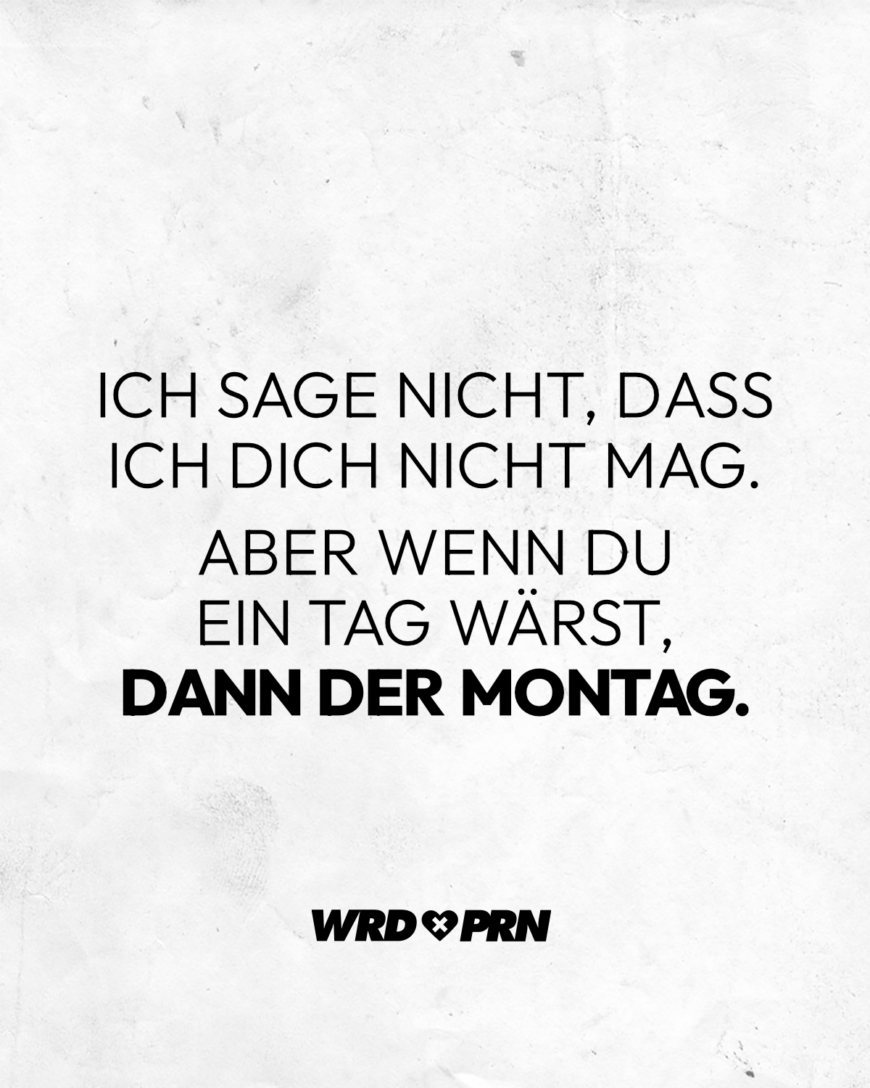 ICH SAGE NICHT, DASS ICH DICH NICHT MAG.

ABER WENN DU EIN TAG WÄRST, DANN DER MONTAG.

WRD PRN